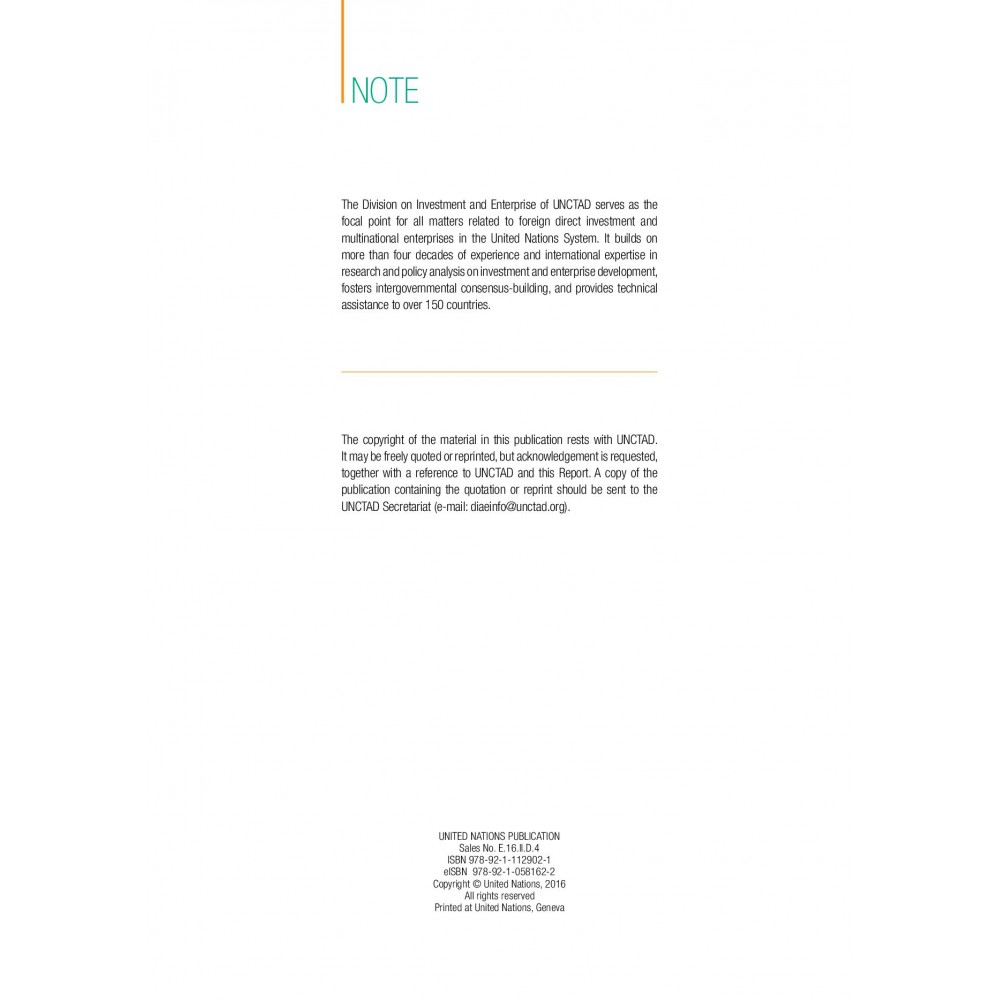 NOTE

The Division on Investment and Enterprise of UNCTAD serves as the focal point for all matters related to foreign direct investment and multinational enterprises in the United Nations System. It builds on more than four decades of experience and international expertise in research and policy analysis on investment and enterprise development, fosters intergovernmental consensus-building, and provides technical assistance to over 150 countries.

The copyright of the material in this publication rests with UNCTAD. It may be freely quoted or reprinted, but acknowledgement is requested, together with a reference to UNCTAD and this Report. A copy of the publication containing the quotation or reprint should be sent to the UNCTAD Secretariat (e-mail: diaeinfo@unctad.org).

UNITED NATIONS PUBLICATION
Sales No. E.16.II.D.4
ISBN 978-92-1-112902-1
eISBN 978-92-1-058162-2
Copyright © United Nations, 2016
All rights reserved
Printed at United Nations, Geneva